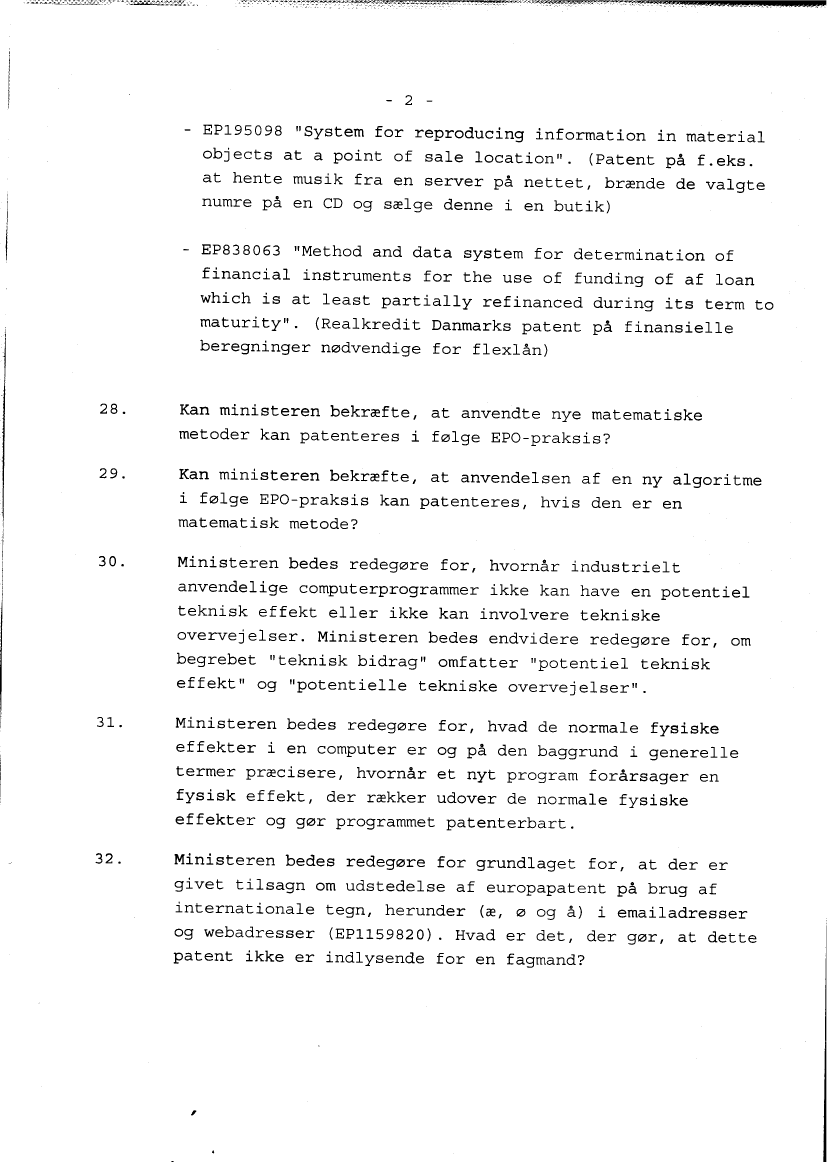 - 2 -

- EP195098 "System for reproducing information in material objects at a point of sale location". (Patent på f.eks. at hente musik fra en server på nettet, brænde de valgte numre på en CD og sælge denne i en butik)

- EP838063 "Method and data system for determination of financial instruments for the use of funding of af loan which is at least partially refinanced during its term to maturity". (Realkredit Danmarks patent på finansielle beregninger nødvendige for flexlån)

28. Kan ministeren bekræfte, at anvendte nye matematiske metoder kan patenteres i følge EPO-praksis?

29. Kan ministeren bekræfte, at anvendelsen af en ny algoritme i følge EPO-praksis kan patenteres, hvis den er en matematisk metode?

30. Ministeren bedes redegøre for, hvornår industrielt anvendelige computerprogrammer ikke kan have en potentiel teknisk effekt eller ikke kan involvere tekniske overvejelser. Ministeren bedes endvidere redegøre for, om begrebet "teknisk bidrag" omfatter "potentiel teknisk effekt" og "potentielle tekniske overvejelser".

31. Ministeren bedes redegøre for, hvad de normale fysiske effekter i en computer er og på den baggrund i generelle termer præcisere, hvornår et nyt program forårsager en fysisk effekt, der rækker udover de normale fysiske effekter og gør programmet patenterbart.

32. Ministeren bedes redegøre for grundlaget for, at der er givet tilsagn om udstedelse af europapatent på brug af internationale tegn, herunder (æ, ø og å) i emailadresser og webadresser (EP1159820). Hvad er det, der gør, at dette patent ikke er indlysende for en fagmand?